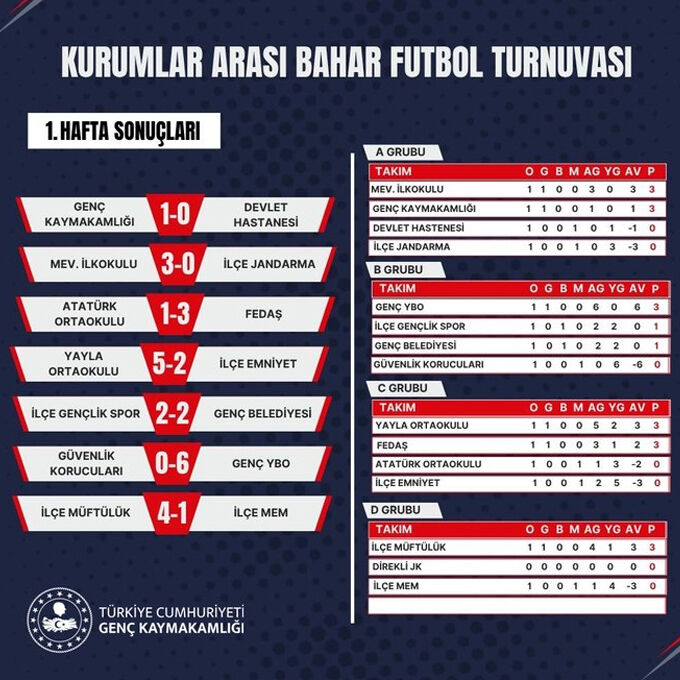 KURUMLAR ARASI BAHAR FUTBOL TURNUVASI

1. HAFTA SONUÇLARI

GENÇ KAYMAKAMLIĞI 1-0 DEVLET HASTANESİ

MEV. İLKOKULU 3-0 İLÇE JANDARMA

ATATÜRK ORTAOKULU 1-3 FEDAŞ

YAYLA ORTAOKULU 5-2 İLÇE EMNİYET

İLÇE GENÇLİK SPOR 2-2 GENÇ BELEDİYESİ

GÜVENLİK KORUCULARI 0-6 GENÇ YBO

İLÇE MÜFTÜLÜK 4-1 İLÇE MEM

A GRUBU

| TAKIM | O | G | B | M | AG | YG | AV | P |
|---|---|---|---|---|---|---|---|---|
| MEV. İLKOKULU | 1 | 1 | 0 | 0 | 3 | 0 | 3 | 3 |
| GENÇ KAYMAKAMLIĞI | 1 | 1 | 0 | 0 | 1 | 0 | 1 | 3 |
| DEVLET HASTENESİ | 1 | 0 | 0 | 1 | 0 | 1 | -1 | 0 |
| İLÇE JANDARMA | 1 | 0 | 0 | 1 | 0 | 3 | -3 | 0 |

B GRUBU

| TAKIM | O | G | B | M | AG | YG | AV | P |
|---|---|---|---|---|---|---|---|---|
| GENÇ YBO | 1 | 1 | 0 | 0 | 6 | 0 | 6 | 3 |
| İLÇE GENÇLİK SPOR | 1 | 0 | 1 | 0 | 2 | 2 | 0 | 1 |
| GENÇ BELEDİYESİ | 1 | 0 | 1 | 0 | 2 | 2 | 0 | 1 |
| GÜVENLİK KORUCULARI | 1 | 0 | 0 | 1 | 0 | 6 | -6 | 0 |

C GRUBU

| TAKIM | O | G | B | M | AG | YG | AV | P |
|---|---|---|---|---|---|---|---|---|
| YAYLA ORTAOKULU | 1 | 1 | 0 | 0 | 5 | 2 | 3 | 3 |
| FEDAŞ | 1 | 1 | 0 | 0 | 3 | 1 | 2 | 3 |
| ATATÜRK ORTAOKULU | 1 | 0 | 0 | 1 | 1 | 3 | -2 | 0 |
| İLÇE EMNİYET | 1 | 0 | 0 | 1 | 2 | 5 | -3 | 0 |

D GRUBU

| TAKIM | O | G | B | M | AG | YG | AV | P |
|---|---|---|---|---|---|---|---|---|
| İLÇE MÜFTÜLÜK | 1 | 1 | 0 | 0 | 4 | 1 | 3 | 3 |
| DİREKLİ JK | 0 | 0 | 0 | 0 | 0 | 0 | 0 | 0 |
| İLÇE MEM | 1 | 0 | 0 | 1 | 1 | 4 | -3 | 0 |

TÜRKİYE CUMHURİYETİ
GENÇ KAYMAKAMLIĞI